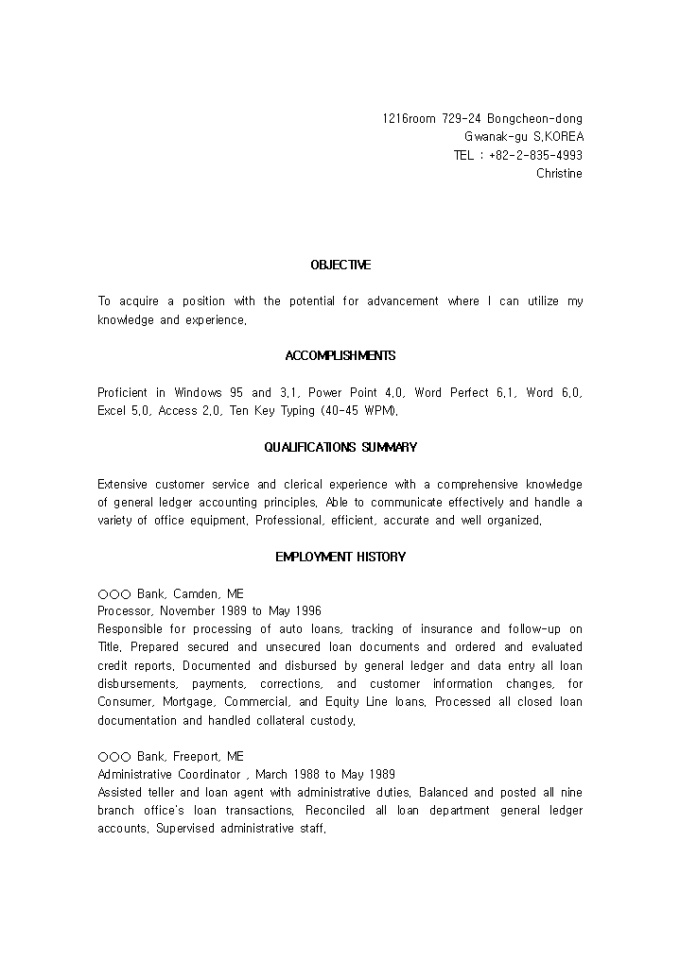 1216room 729-24 Bongcheon-dong
Gwanak-gu S.KOREA
TEL : +82-2-835-4993
Christine

OBJECTIVE

To acquire a position with the potential for advancement where I can utilize my knowledge and experience.

ACCOMPLISHMENTS

Proficient in Windows 95 and 3.1, Power Point 4.0, Word Perfect 6.1, Word 6.0, Excel 5.0, Access 2.0, Ten Key Typing (40-45 WPM).

QUALIFICATIONS SUMMARY

Extensive customer service and clerical experience with a comprehensive knowledge of general ledger accounting principles. Able to communicate effectively and handle a variety of office equipment. Professional, efficient, accurate and well organized.

EMPLOYMENT HISTORY

○○○ Bank, Camden, ME
Processor, November 1989 to May 1996
Responsible for processing of auto loans, tracking of insurance and follow-up on Title. Prepared secured and unsecured loan documents and ordered and evaluated credit reports. Documented and disbursed by general ledger and data entry all loan disbursements, payments, corrections, and customer information changes, for Consumer, Mortgage, Commercial, and Equity Line loans. Processed all closed loan documentation and handled collateral custody.

○○○ Bank, Freeport, ME
Administrative Coordinator , March 1988 to May 1989
Assisted teller and loan agent with administrative duties. Balanced and posted all nine branch office's loan transactions. Reconciled all loan department general ledger accounts. Supervised administrative staff.